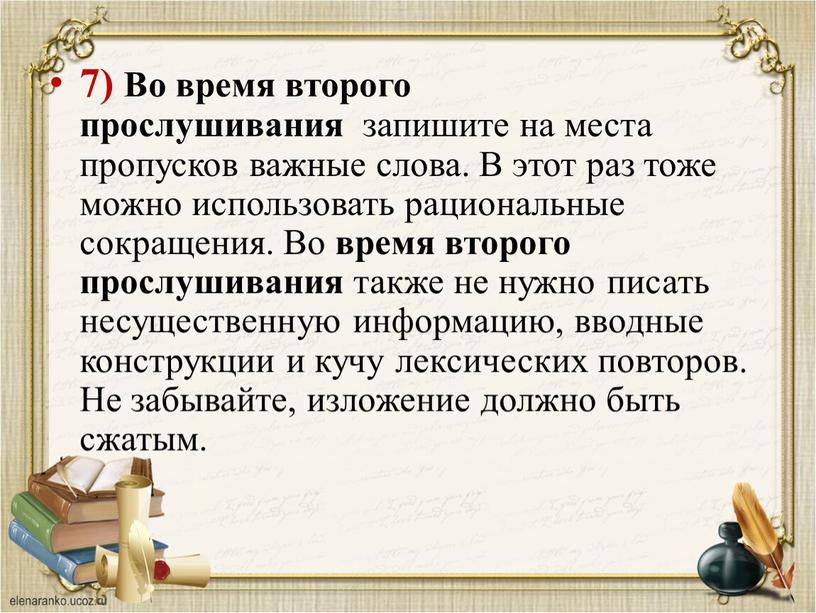 • 7) Во время второго прослушивания запишите на места пропусков важные слова. В этот раз тоже можно использовать рациональные сокращения. Во время второго прослушивания также не нужно писать несущественную информацию, вводные конструкции и кучу лексических повторов. Не забывайте, изложение должно быть сжатым.

elenaranko.ucoz.ru